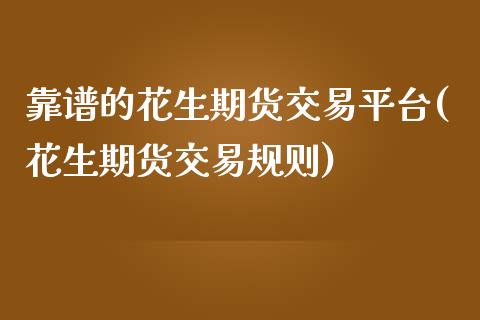 靠谱的花生期货交易平台(花生期货交易规则)